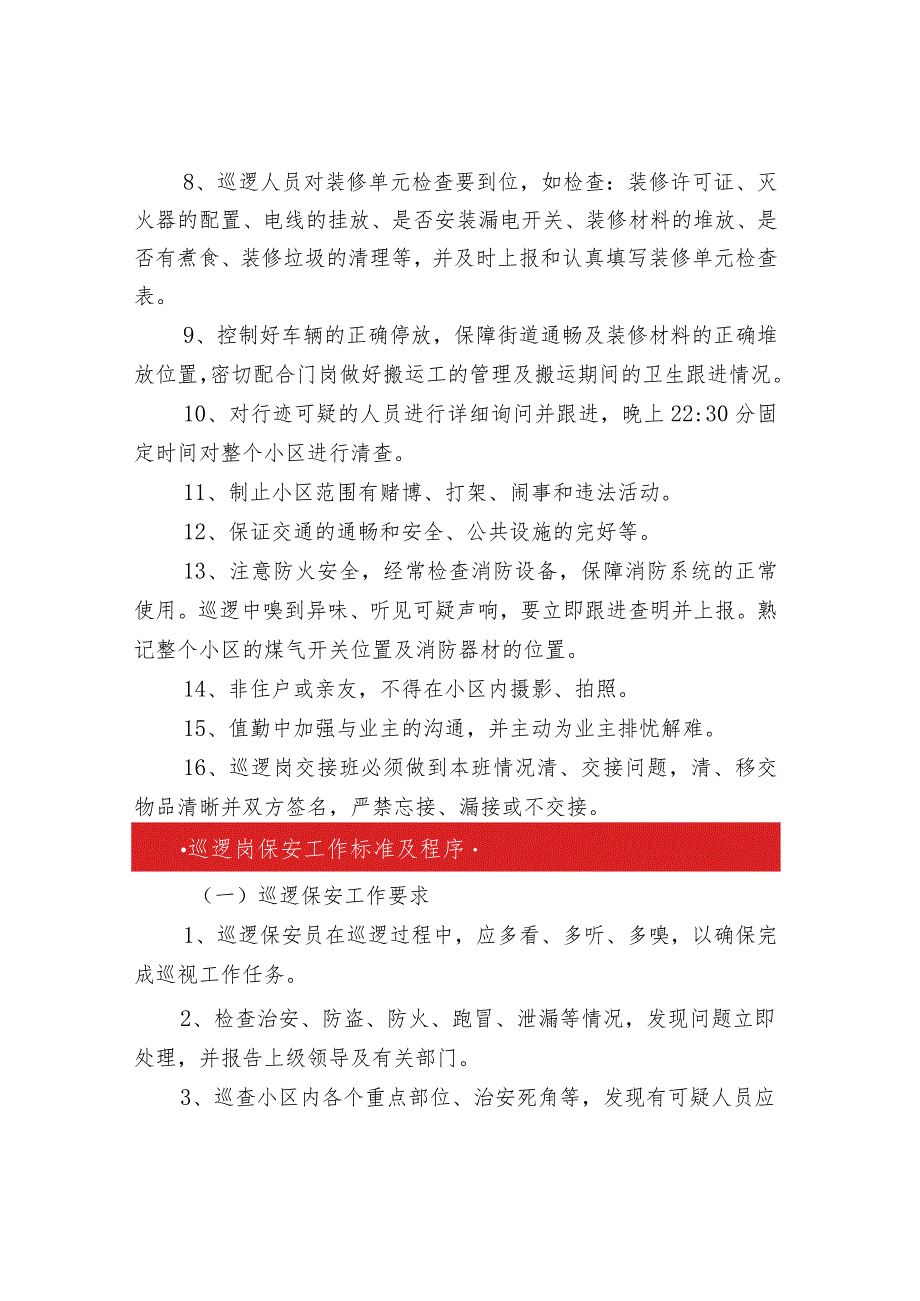 8、巡逻人员对装修单元检查要到位，如检查：装修许可证、灭火器的配置、电线的挂放、是否安装漏电开关、装修材料的堆放、是否有煮食、装修垃圾的清理等，并及时上报和认真填写装修单元检查表。

9、控制好车辆的正确停放，保障街道通畅及装修材料的正确堆放位置，密切配合门岗做好搬运工的管理及搬运期间的卫生跟进情况。

10、对行迹可疑的人员进行详细询问并跟进，晚上22:30分固定时间对整个小区进行清查。

11、制止小区范围有赌博、打架、闹事和违法活动。

12、保证交通的通畅和安全、公共设施的完好等。

13、注意防火安全，经常检查消防设备，保障消防系统的正常使用。巡逻中嗅到异味、听见可疑声响，要立即跟进查明并上报。熟记整个小区的煤气开关位置及消防器材的位置。

14、非住户或亲友，不得在小区内摄影、拍照。

15、值勤中加强与业主的沟通，并主动为业主排忧解难。

16、巡逻岗交接班必须做到本班情况清、交接问题，清、移交物品清晰并双方签名，严禁忘接、漏接或不交接。

•巡逻岗保安工作标准及程序•

（一）巡逻保安工作要求

1、巡逻保安员在巡逻过程中，应多看、多听、多嗅，以确保完成巡视工作任务。

2、检查治安、防盗、防火、跑冒、泄漏等情况，发现问题立即处理，并报告上级领导及有关部门。

3、巡查小区内各个重点部位、治安死角等，发现有可疑人员应